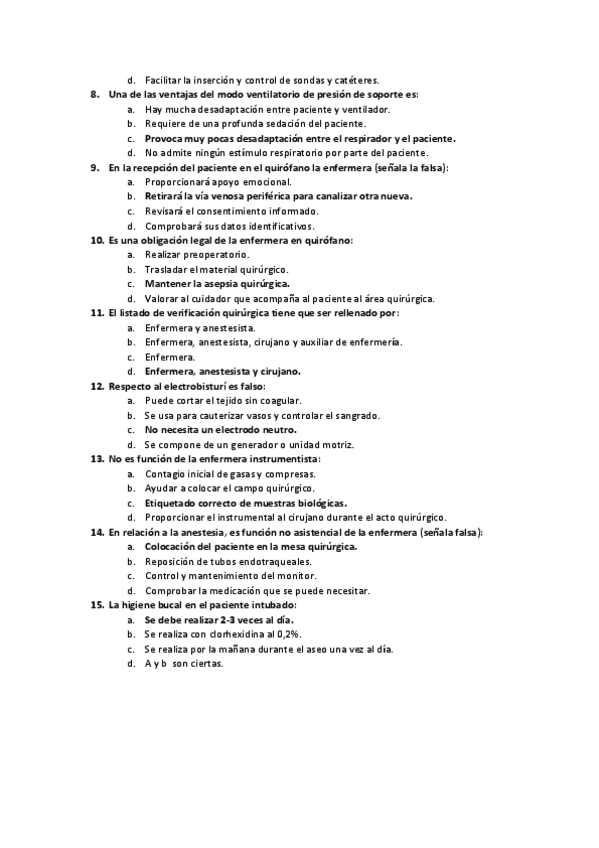 d. Facilitar la inserción y control de sondas y catéteres.

8. Una de las ventajas del modo ventilatorio de presión de soporte es:
a. Hay mucha desadaptación entre paciente y ventilador.
b. Requiere de una profunda sedación del paciente.
c. Provoca muy pocas desadaptación entre el respirador y el paciente.
d. No admite ningún estímulo respiratorio por parte del paciente.

9. En la recepción del paciente en el quirófano la enfermera (señala la falsa):
a. Proporcionará apoyo emocional.
b. Retirará la vía venosa periférica para canalizar otra nueva.
c. Revisará el consentimiento informado.
d. Comprobará sus datos identificativos.

10. Es una obligación legal de la enfermera en quirófano:
a. Realizar preoperatorio.
b. Trasladar el material quirúrgico.
c. Mantener la asepsia quirúrgica.
d. Valorar al cuidador que acompaña al paciente al área quirúrgica.

11. El listado de verificación quirúrgica tiene que ser rellenado por:
a. Enfermera y anestesista.
b. Enfermera, anestesista, cirujano y auxiliar de enfermería.
c. Enfermera.
d. Enfermera, anestesista y cirujano.

12. Respecto al electrobisturí es falso:
a. Puede cortar el tejido sin coagular.
b. Se usa para cauterizar vasos y controlar el sangrado.
c. No necesita un electrodo neutro.
d. Se compone de un generador o unidad motriz.

13. No es función de la enfermera instrumentista:
a. Contagio inicial de gasas y compresas.
b. Ayudar a colocar el campo quirúrgico.
c. Etiquetado correcto de muestras biológicas.
d. Proporcionar el instrumental al cirujano durante el acto quirúrgico.

14. En relación a la anestesia, es función no asistencial de la enfermera (señala falsa):
a. Colocación del paciente en la mesa quirúrgica.
b. Reposición de tubos endotraqueales.
c. Control y mantenimiento del monitor.
d. Comprobar la medicación que se puede necesitar.

15. La higiene bucal en el paciente intubado:
a. Se debe realizar 2-3 veces al día.
b. Se realiza con clorhexidina al 0,2%.
c. Se realiza por la mañana durante el aseo una vez al día.
d. A y b son ciertas.